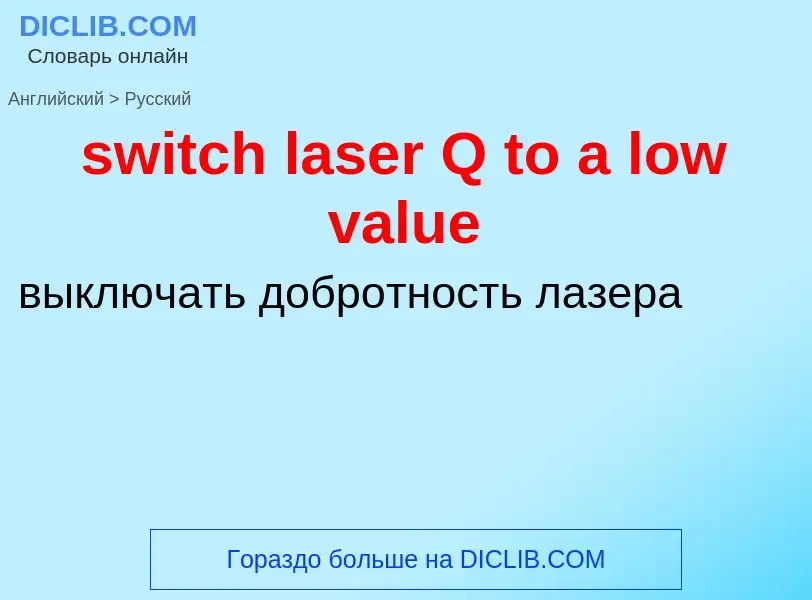 DICLIB.COM
Словарь онлайн

Английский > Русский

switch laser Q to a low value

выключать добротность лазера

Гораздо больше на DICLIB.COM